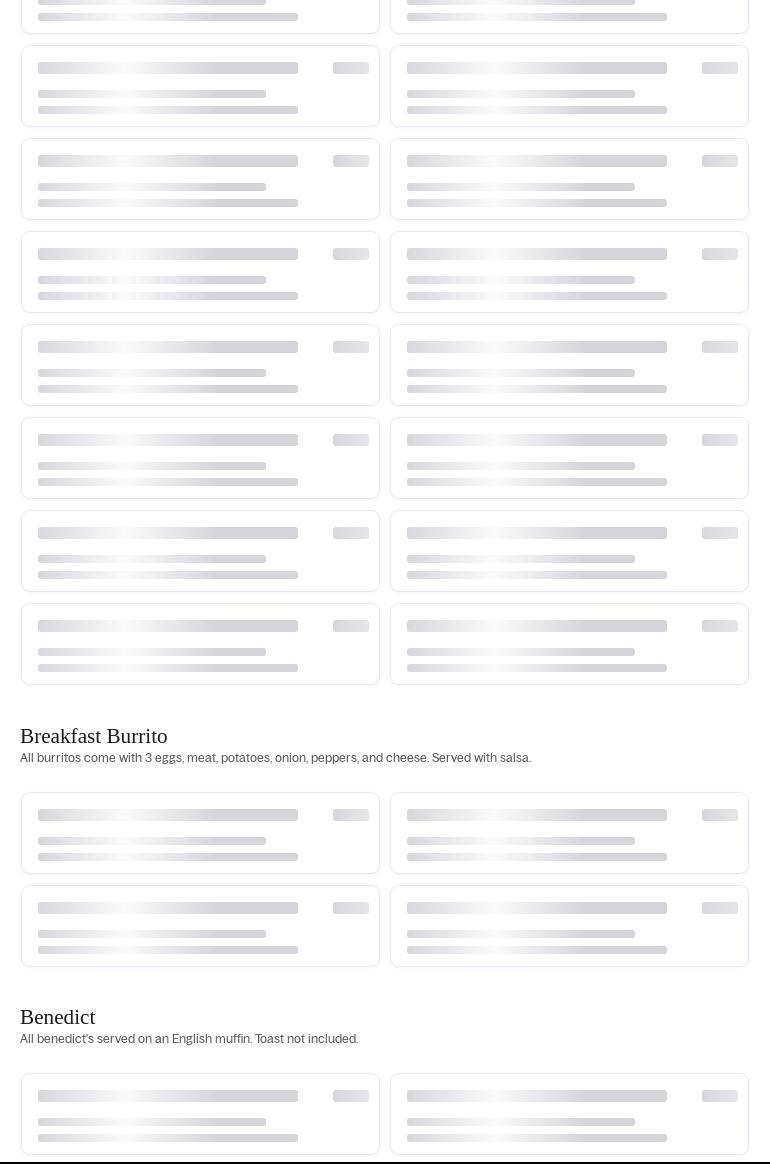 Breakfast Burrito
All burritos come with 3 eggs, meat, potatoes, onion, peppers, and cheese. Served with salsa.

Benedict
All benedict's served on an English muffin. Toast not included.